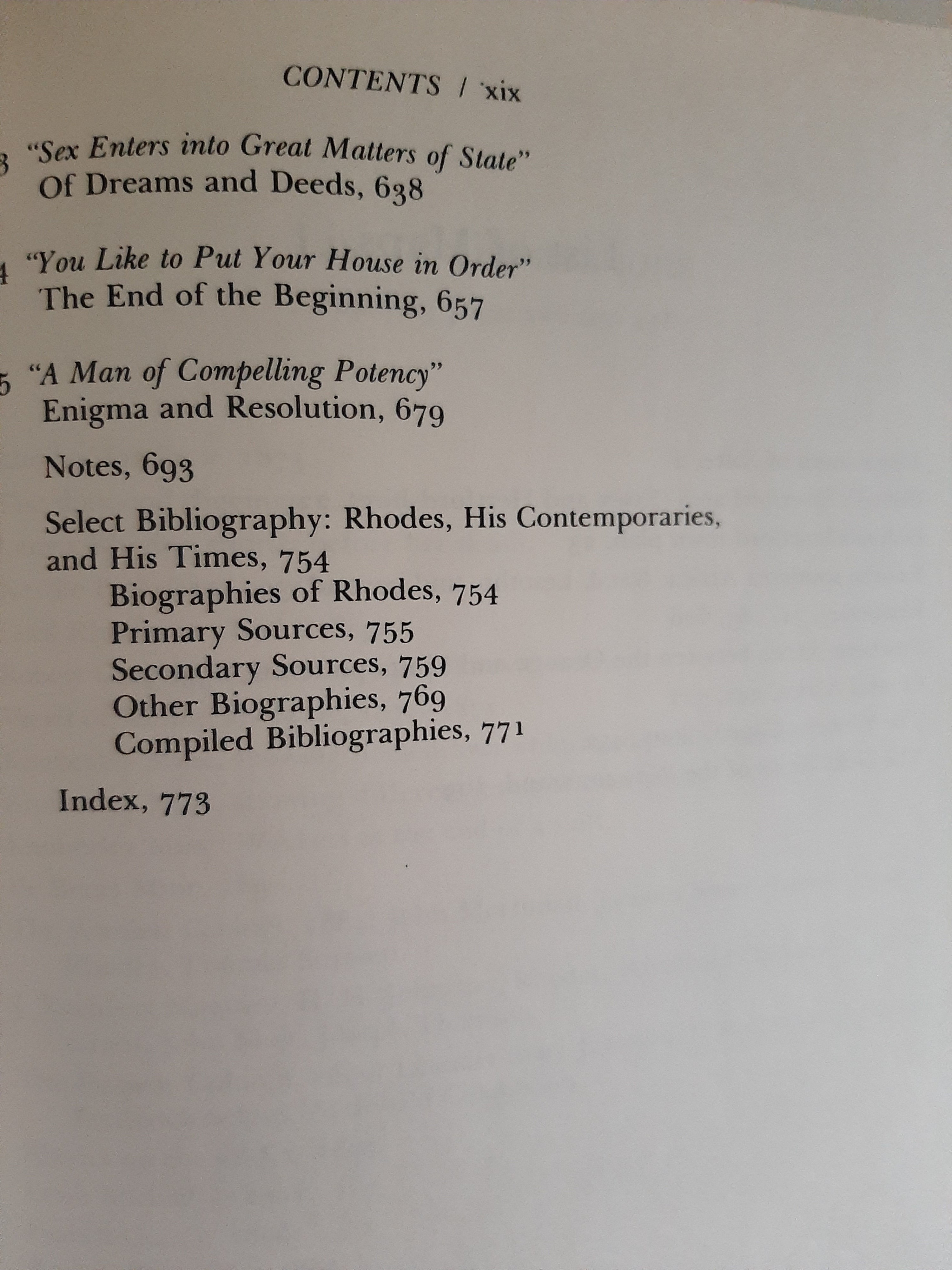 CONTENTS / xix

3 "Sex Enters into Great Matters of State"
Of Dreams and Deeds, 638

4 "You Like to Put Your House in Order"
The End of the Beginning, 657

5 "A Man of Compelling Potency"
Enigma and Resolution, 679

Notes, 693

Select Bibliography: Rhodes, His Contemporaries, and His Times, 754
Biographies of Rhodes, 754
Primary Sources, 755
Secondary Sources, 759
Other Biographies, 769
Compiled Bibliographies, 771

Index, 773